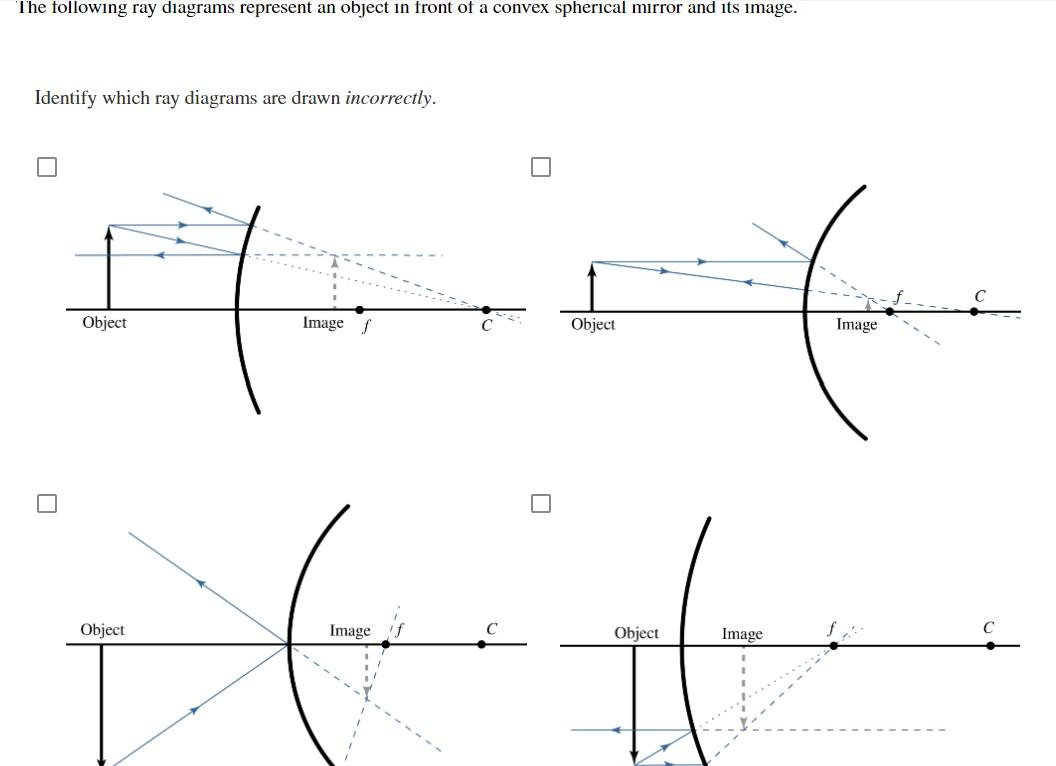 The following ray diagrams represent an object in front of a convex spherical mirror and its image.

Identify which ray diagrams are drawn *incorrectly*.

Object
Image
$f$
$C$

Object
Image
$f$
$C$

Object
Image
$f$
$C$

Object
Image
$f$
$C$